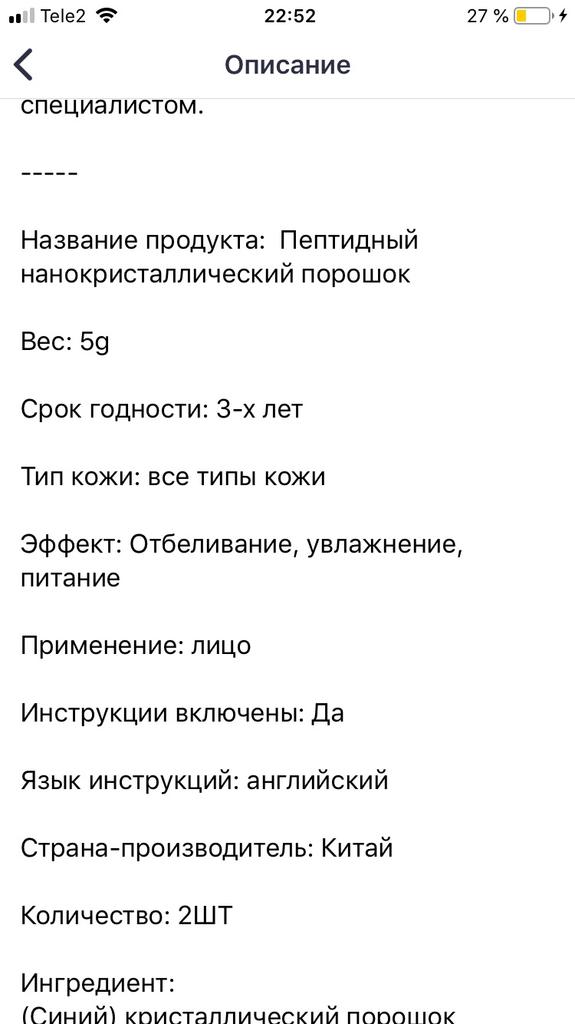 Tele2 22:52 27 %

Описание

специалистом.

-----

Название продукта: Пептидный нанокристаллический порошок

Вес: 5g

Срок годности: 3-х лет

Тип кожи: все типы кожи

Эффект: Отбеливание, увлажнение, питание

Применение: лицо

Инструкции включены: Да

Язык инструкций: английский

Страна-производитель: Китай

Количество: 2ШТ

Ингредиент:
(Синий) кристаллический порошок